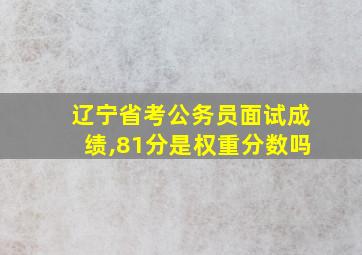 辽宁省考公务员面试成绩,81分是权重分数吗